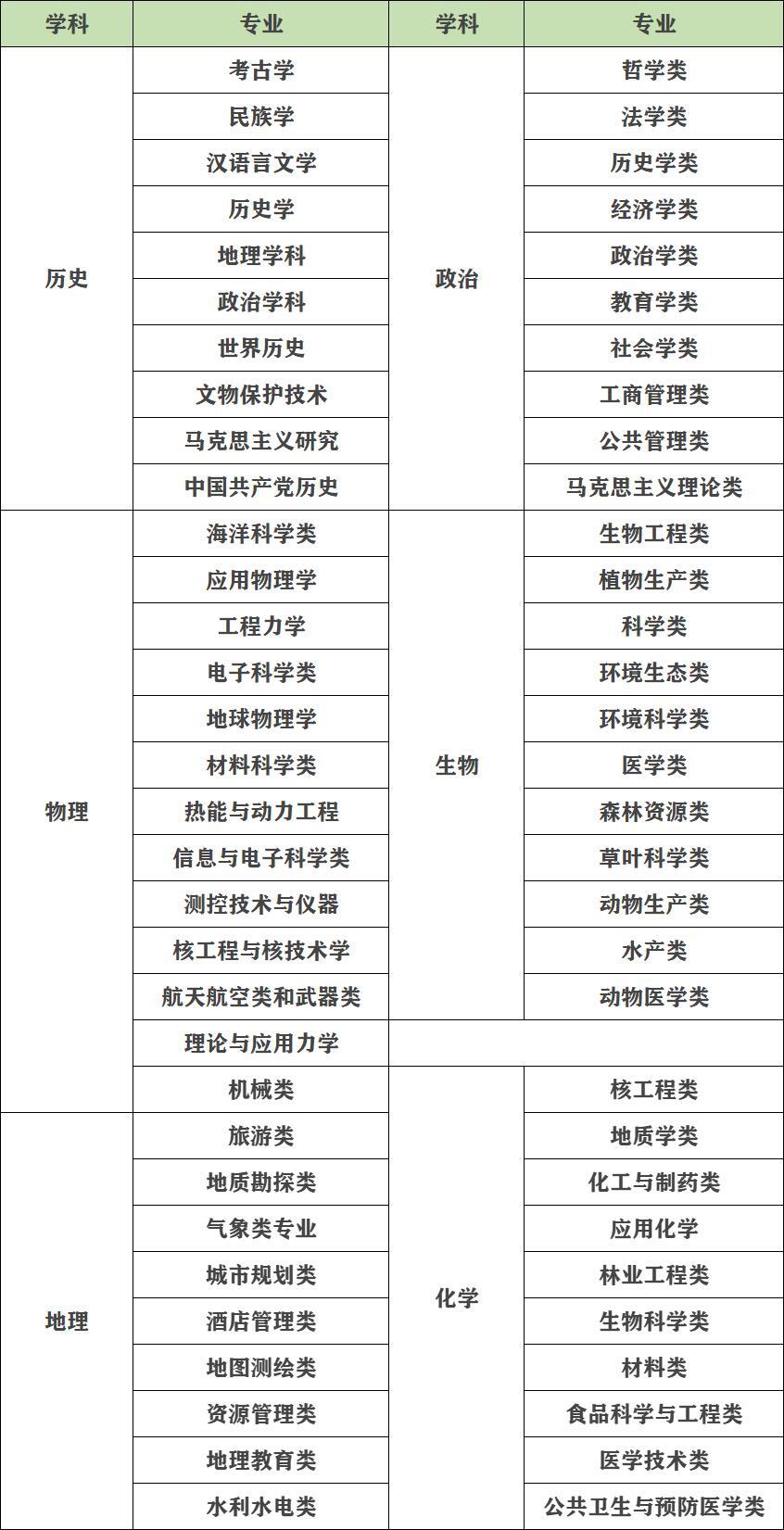 | 学科 | 专业 | 学科 | 专业 |
|---|---|---|---|
| 历史 | 考古学 | 政治 | 哲学类 |
| | 民族学 | | 法学类 |
| | 汉语言文学 | | 历史学类 |
| | 历史学 | | 经济学类 |
| | 地理学科 | | 政治学类 |
| | 政治学科 | | 教育学类 |
| | 世界历史 | | 社会学类 |
| | 文物保护技术 | | 工商管理类 |
| | 马克思主义研究 | | 公共管理类 |
| | 中国共产党历史 | | 马克思主义理论类 |
| 物理 | 海洋科学类 | 生物 | 生物工程类 |
| | 应用物理学 | | 植物生产类 |
| | 工程力学 | | 科学类 |
| | 电子科学类 | | 环境生态类 |
| | 地球物理学 | | 环境科学类 |
| | 材料科学类 | | 医学类 |
| | 热能与动力工程 | | 森林资源类 |
| | 信息与电子科学类 | | 草叶科学类 |
| | 测控技术与仪器 | | 动物生产类 |
| | 核工程与核技术学 | | 水产类 |
| | 航天航空类和武器类 | | 动物医学类 |
| | 理论与应用力学 | | |
| | 机械类 | 化学 | 核工程类 |
| 地理 | 旅游类 | | 地质学类 |
| | 地质勘探类 | | 化工与制药类 |
| | 气象类专业 | | 应用化学 |
| | 城市规划类 | | 林业工程类 |
| | 酒店管理类 | | 生物科学类 |
| | 地图测绘类 | | 材料类 |
| | 资源管理类 | | 食品科学与工程类 |
| | 地理教育类 | | 医学技术类 |
| | 水利水电类 | | 公共卫生与预防医学类 |